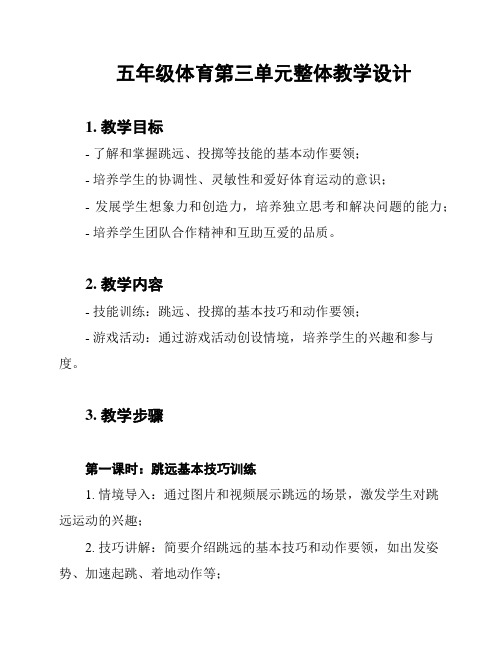 五年级体育第三单元整体教学设计

1. 教学目标

- 了解和掌握跳远、投掷等技能的基本动作要领；

- 培养学生的协调性、灵敏性和爱好体育运动的意识；

- 发展学生想象力和创造力，培养独立思考和解决问题的能力；

- 培养学生团队合作精神和互助互爱的品质。

2. 教学内容

- 技能训练：跳远、投掷的基本技巧和动作要领；

- 游戏活动：通过游戏活动创设情境，培养学生的兴趣和参与度。

3. 教学步骤

第一课时：跳远基本技巧训练

1. 情境导入：通过图片和视频展示跳远的场景，激发学生对跳远运动的兴趣；

2. 技巧讲解：简要介绍跳远的基本技巧和动作要领，如出发姿势、加速起跳、着地动作等；